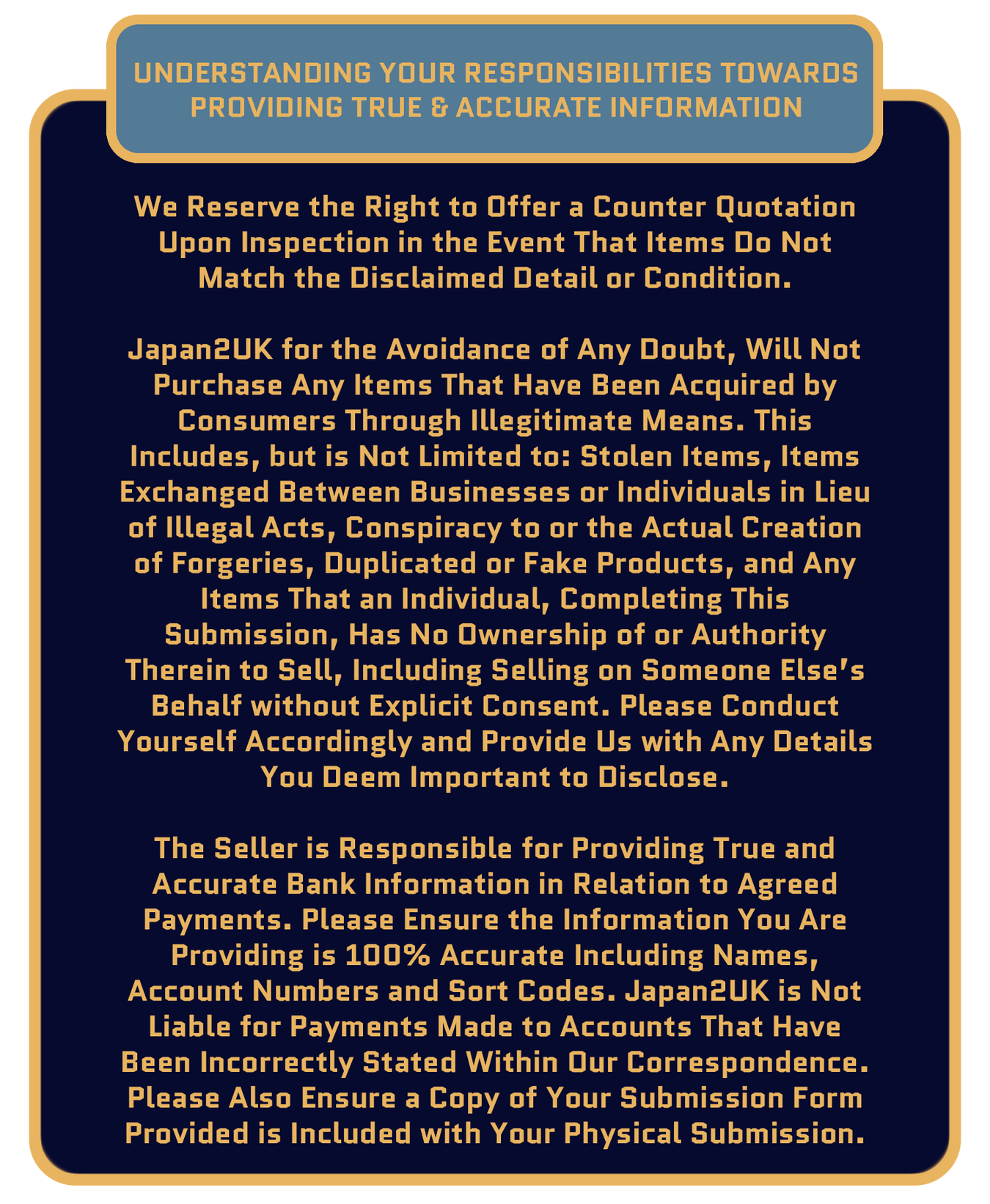 UNDERSTANDING YOUR RESPONSIBILITIES TOWARDS PROVIDING TRUE & ACCURATE INFORMATION

We Reserve the Right to Offer a Counter Quotation Upon Inspection in the Event That Items Do Not Match the Disclaimed Detail or Condition.

Japan2UK for the Avoidance of Any Doubt, Will Not Purchase Any Items That Have Been Acquired by Consumers Through Illegitimate Means. This Includes, but is Not Limited to: Stolen Items, Items Exchanged Between Businesses or Individuals in Lieu of Illegal Acts, Conspiracy to or the Actual Creation of Forgeries, Duplicated or Fake Products, and Any Items That an Individual, Completing This Submission, Has No Ownership of or Authority Therein to Sell, Including Selling on Someone Else's Behalf without Explicit Consent. Please Conduct Yourself Accordingly and Provide Us with Any Details You Deem Important to Disclose.

The Seller is Responsible for Providing True and Accurate Bank Information in Relation to Agreed Payments. Please Ensure the Information You Are Providing is 100% Accurate Including Names, Account Numbers and Sort Codes. Japan2UK is Not Liable for Payments Made to Accounts That Have Been Incorrectly Stated Within Our Correspondence. Please Also Ensure a Copy of Your Submission Form Provided is Included with Your Physical Submission.